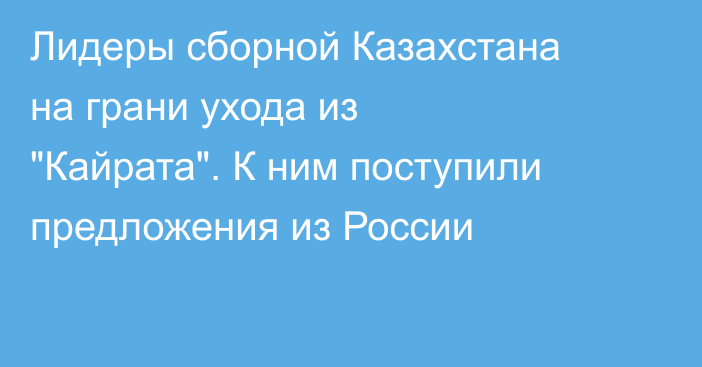 Лидеры сборной Казахстана на грани ухода из "Кайрата". К ним поступили предложения из России